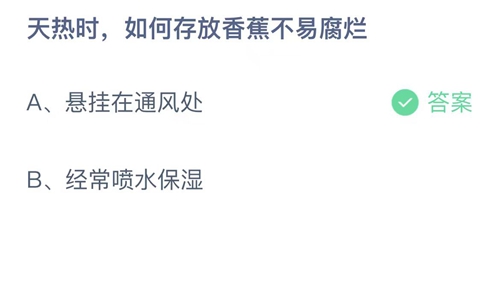 天热时，如何存放香蕉不易腐烂

A、悬挂在通风处

答案

B、经常喷水保湿